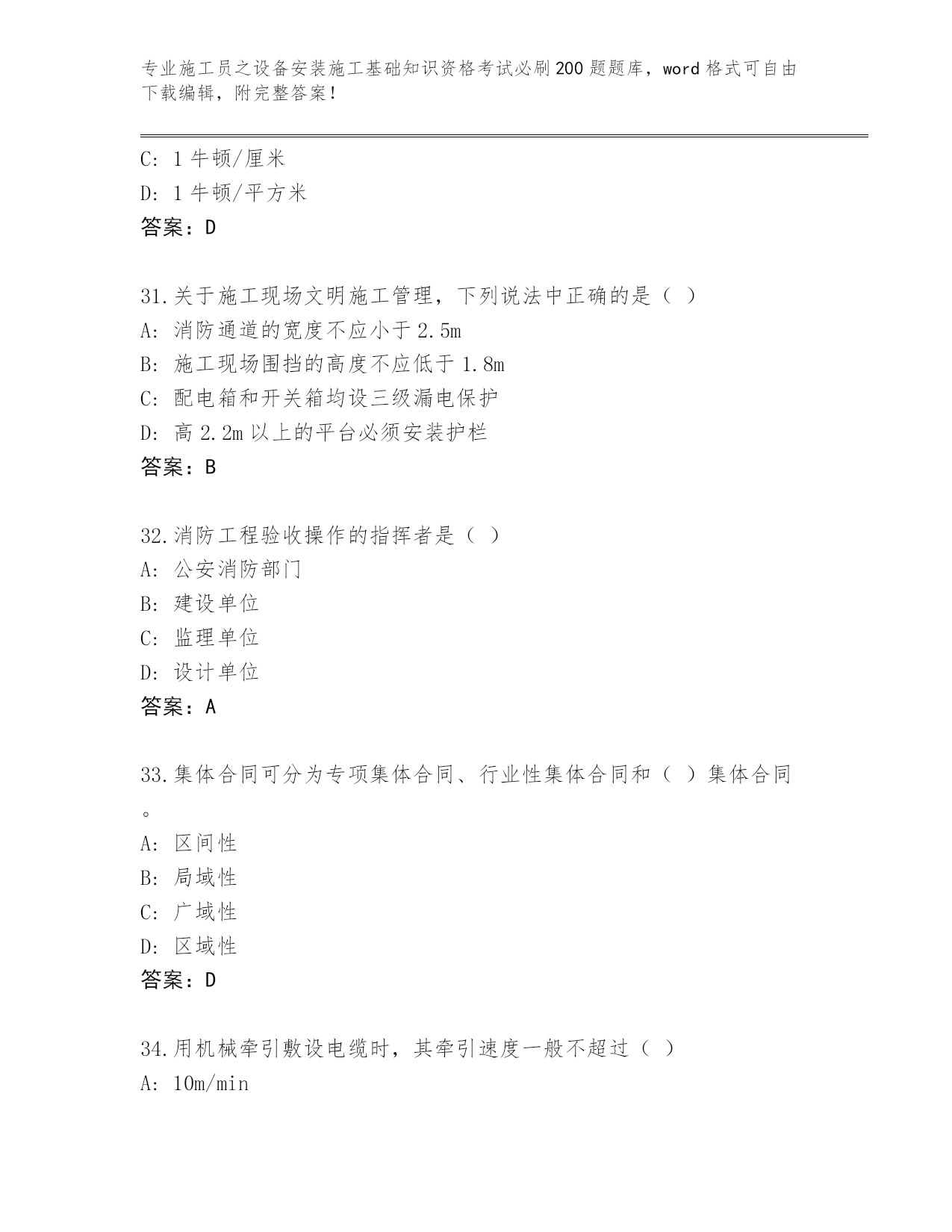 专业施工员之设备安装施工基础知识资格考试必刷200题题库，word格式可自由下载编辑，附完整答案！

C: 1牛顿/厘米
D: 1牛顿/平方米
答案：D

31.关于施工现场文明施工管理，下列说法中正确的是（ ）
A: 消防通道的宽度不应小于2.5m
B: 施工现场围挡的高度不应低于1.8m
C: 配电箱和开关箱均设三级漏电保护
D: 高2.2m以上的平台必须安装护栏
答案：B

32.消防工程验收操作的指挥者是（ ）
A: 公安消防部门
B: 建设单位
C: 监理单位
D: 设计单位
答案：A

33.集体合同可分为专项集体合同、行业性集体合同和（ ）集体合同。
A: 区间性
B: 局域性
C: 广域性
D: 区域性
答案：D

34.用机械牵引敷设电缆时，其牵引速度一般不超过（ ）
A: 10m/min